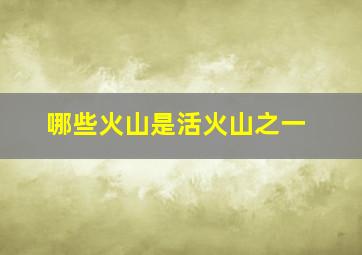 哪些火山是活火山之一